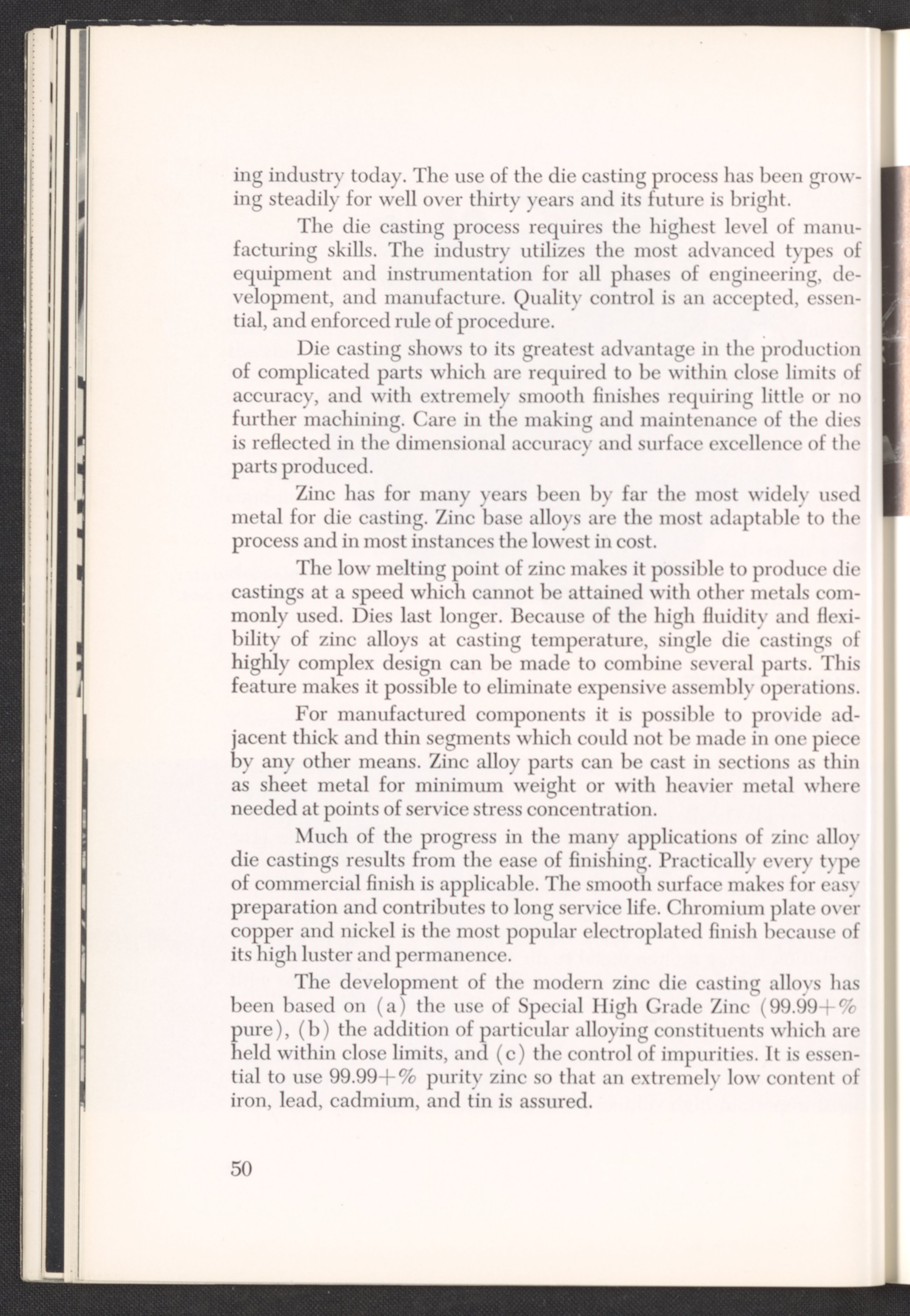 ing industry today. The use of the die casting process has been growing steadily for well over thirty years and its future is bright.

The die casting process requires the highest level of manufacturing skills. The industry utilizes the most advanced types of equipment and instrumentation for all phases of engineering, development, and manufacture. Quality control is an accepted, essential, and enforced rule of procedure.

Die casting shows to its greatest advantage in the production of complicated parts which are required to be within close limits of accuracy, and with extremely smooth finishes requiring little or no further machining. Care in the making and maintenance of the dies is reflected in the dimensional accuracy and surface excellence of the parts produced.

Zinc has for many years been by far the most widely used metal for die casting. Zinc base alloys are the most adaptable to the process and in most instances the lowest in cost.

The low melting point of zinc makes it possible to produce die castings at a speed which cannot be attained with other metals commonly used. Dies last longer. Because of the high fluidity and flexibility of zinc alloys at casting temperature, single die castings of highly complex design can be made to combine several parts. This feature makes it possible to eliminate expensive assembly operations.

For manufactured components it is possible to provide adjacent thick and thin segments which could not be made in one piece by any other means. Zinc alloy parts can be cast in sections as thin as sheet metal for minimum weight or with heavier metal where needed at points of service stress concentration.

Much of the progress in the many applications of zinc alloy die castings results from the ease of finishing. Practically every type of commercial finish is applicable. The smooth surface makes for easy preparation and contributes to long service life. Chromium plate over copper and nickel is the most popular electroplated finish because of its high luster and permanence.

The development of the modern zinc die casting alloys has been based on (a) the use of Special High Grade Zinc (99.99+% pure), (b) the addition of particular alloying constituents which are held within close limits, and (c) the control of impurities. It is essential to use 99.99+% purity zinc so that an extremely low content of iron, lead, cadmium, and tin is assured.

50